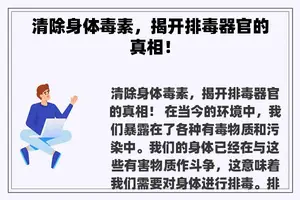 清除身体毒素，揭开排毒器官的真相！

清除身体毒素，揭开排毒器官的真相！ 在当今的环境中，我们暴露在了各种有毒物质和污染中。我们的身体已经在与这些有害物质作斗争，这意味着我们需要对身体进行排毒。排